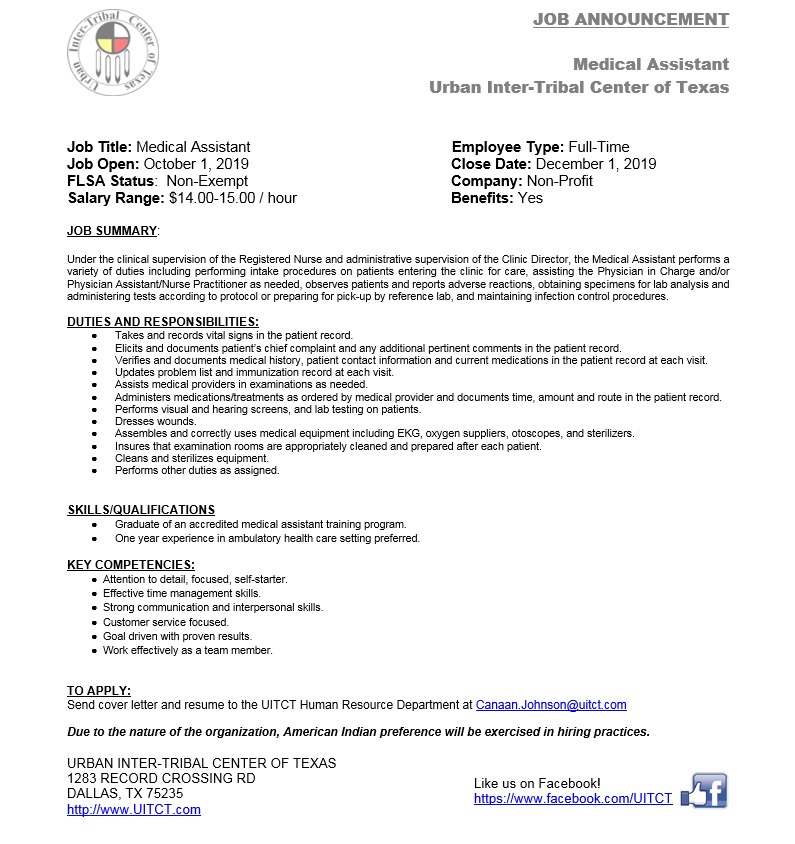 Urban Inter-Tribal Center of Texas

JOB ANNOUNCEMENT

Medical Assistant
Urban Inter-Tribal Center of Texas

Job Title: Medical Assistant
Job Open: October 1, 2019
FLSA Status: Non-Exempt
Salary Range: $14.00-15.00 / hour

Employee Type: Full-Time
Close Date: December 1, 2019
Company: Non-Profit
Benefits: Yes

JOB SUMMARY:

Under the clinical supervision of the Registered Nurse and administrative supervision of the Clinic Director, the Medical Assistant performs a variety of duties including performing intake procedures on patients entering the clinic for care, assisting the Physician in Charge and/or Physician Assistant/Nurse Practitioner as needed, observes patients and reports adverse reactions, obtaining specimens for lab analysis and administering tests according to protocol or preparing for pick-up by reference lab, and maintaining infection control procedures.

DUTIES AND RESPONSIBILITIES:
- Takes and records vital signs in the patient record.
- Elicits and documents patient's chief complaint and any additional pertinent comments in the patient record.
- Verifies and documents medical history, patient contact information and current medications in the patient record at each visit.
- Updates problem list and immunization record at each visit.
- Assists medical providers in examinations as needed.
- Administers medications/treatments as ordered by medical provider and documents time, amount and route in the patient record.
- Performs visual and hearing screens, and lab testing on patients.
- Dresses wounds.
- Assembles and correctly uses medical equipment including EKG, oxygen suppliers, otoscopes, and sterilizers.
- Insures that examination rooms are appropriately cleaned and prepared after each patient.
- Cleans and sterilizes equipment.
- Performs other duties as assigned.

SKILLS/QUALIFICATIONS
- Graduate of an accredited medical assistant training program.
- One year experience in ambulatory health care setting preferred.

KEY COMPETENCIES:
- Attention to detail, focused, self-starter.
- Effective time management skills.
- Strong communication and interpersonal skills.
- Customer service focused.
- Goal driven with proven results.
- Work effectively as a team member.

TO APPLY:
Send cover letter and resume to the UITCT Human Resource Department at Canaan.Johnson@uitct.com

Due to the nature of the organization, American Indian preference will be exercised in hiring practices.

URBAN INTER-TRIBAL CENTER OF TEXAS
1283 RECORD CROSSING RD
DALLAS, TX 75235
http://www.UITCT.com

Like us on Facebook!
https://www.facebook.com/UITCT